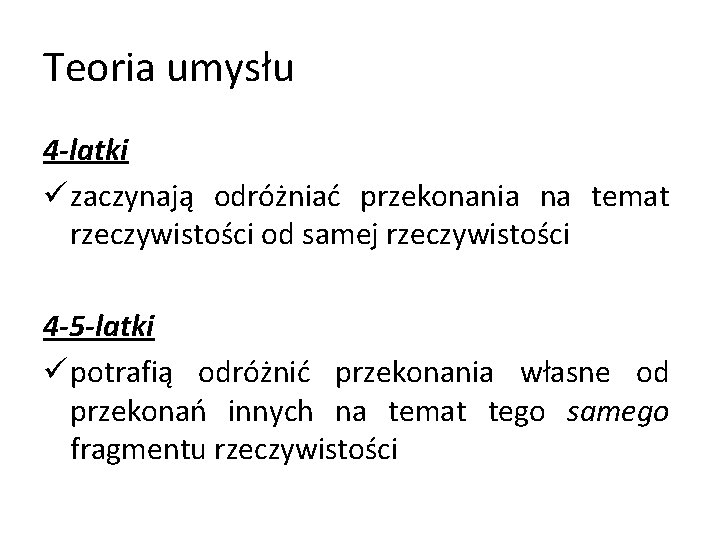 Teoria umysłu

4-latki

✓ zaczynają odróżniać przekonania na temat rzeczywistości od samej rzeczywistości

4-5-latki

✓ potrafią odróżnić przekonania własne od przekonań innych na temat tego samego fragmentu rzeczywistości